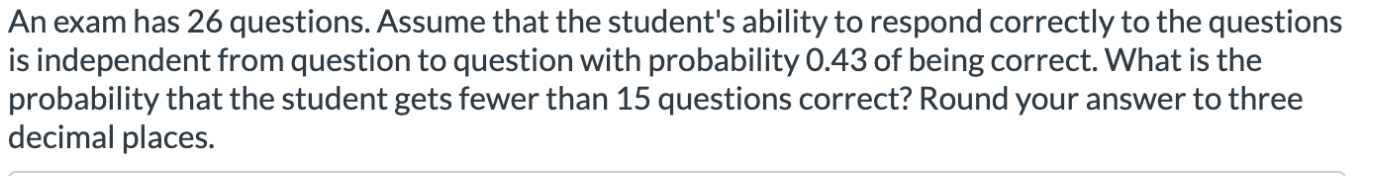 An exam has 26 questions. Assume that the student's ability to respond correctly to the questions is independent from question to question with probability 0.43 of being correct. What is the probability that the student gets fewer than 15 questions correct? Round your answer to three decimal places.